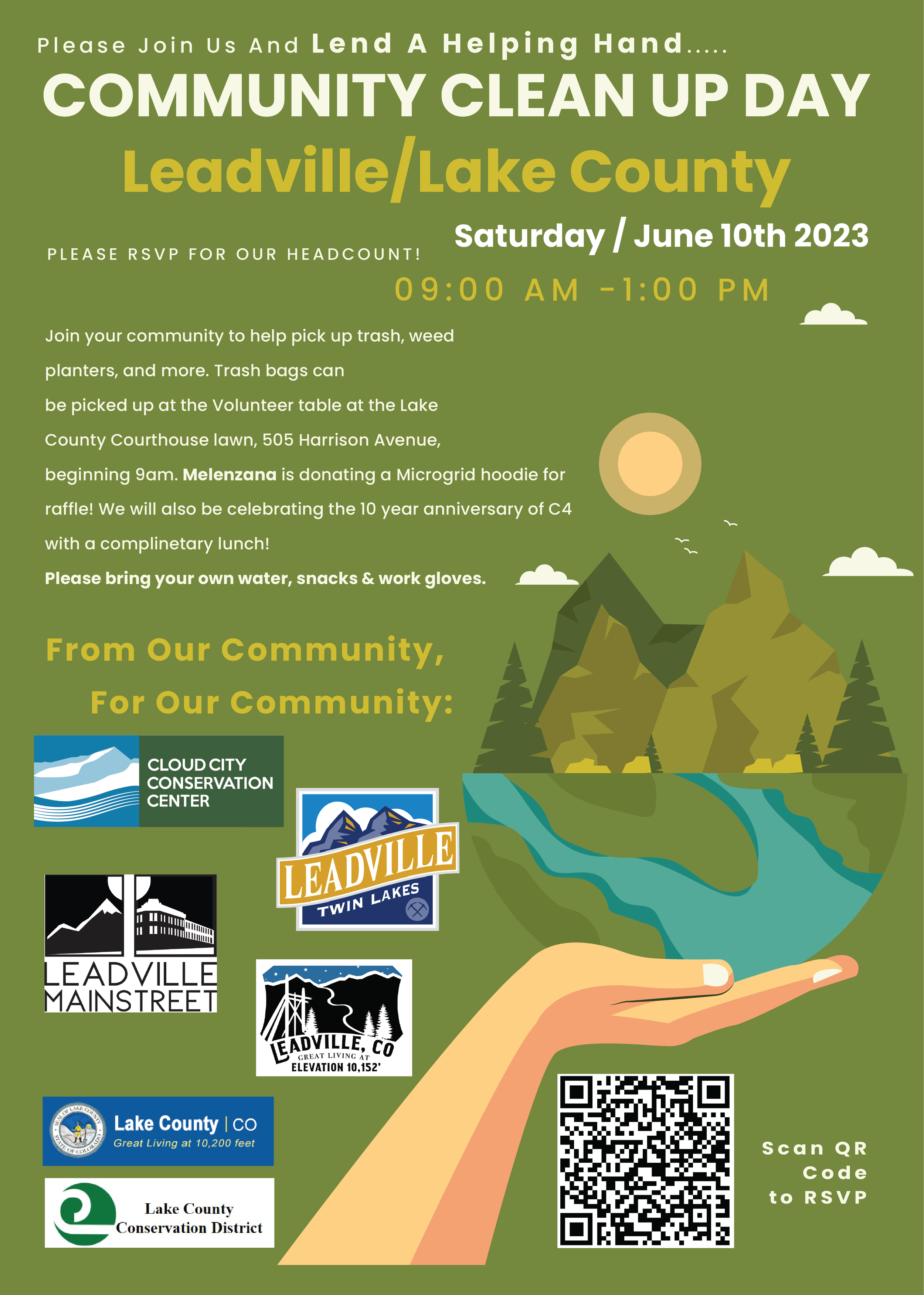 Please Join Us And Lend A Helping Hand.....

COMMUNITY CLEAN UP DAY

Leadville/Lake County

Saturday / June 10th 2023

PLEASE RSVP FOR OUR HEADCOUNT!

09:00 AM -1:00 PM

Join your community to help pick up trash, weed planters, and more. Trash bags can be picked up at the Volunteer table at the Lake County Courthouse lawn, 505 Harrison Avenue, beginning 9am. Melenzana is donating a Microgrid hoodie for raffle! We will also be celebrating the 10 year anniversary of C4 with a complinetary lunch!

Please bring your own water, snacks & work gloves.

From Our Community,
For Our Community:

CLOUD CITY
CONSERVATION
CENTER

LEADVILLE
TWIN LAKES

LEADVILLE
MAINSTREET

LEADVILLE, CO
GREAT LIVING AT
ELEVATION 10,152'

Lake County | CO
Great Living at 10,200 feet

Lake County
Conservation District

Scan QR
Code
to RSVP